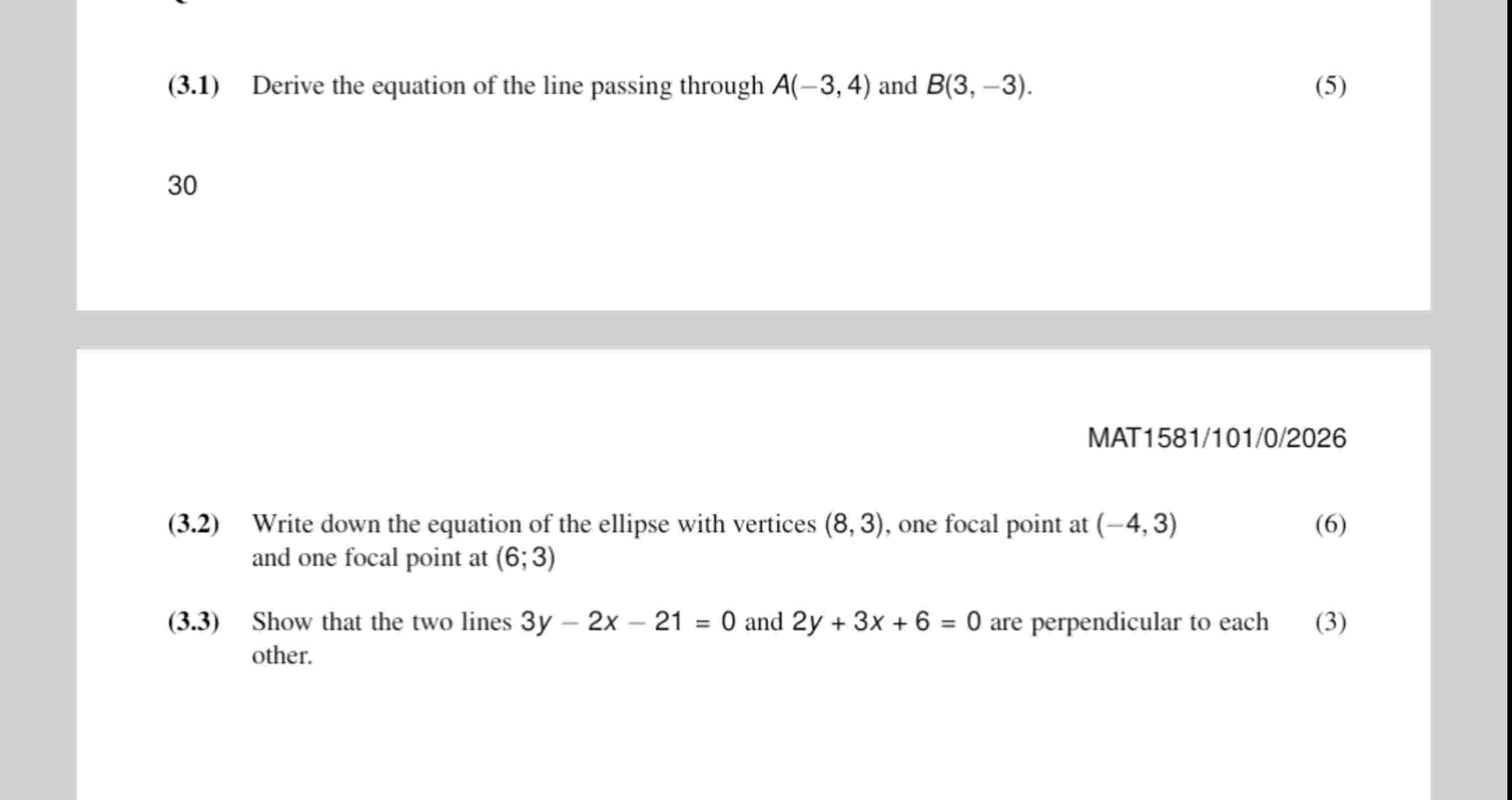 (3.1) Derive the equation of the line passing through $A(-3, 4)$ and $B(3, -3)$. (5)

30

MAT1581/101/0/2026

(3.2) Write down the equation of the ellipse with vertices $(8, 3)$, one focal point at $(-4, 3)$ and one focal point at $(6; 3)$ (6)

(3.3) Show that the two lines $3y - 2x - 21 = 0$ and $2y + 3x + 6 = 0$ are perpendicular to each other. (3)